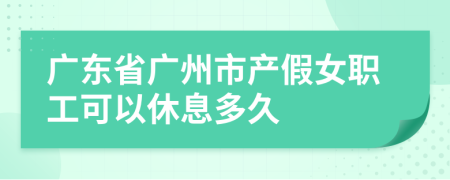 广东省广州市产假女职工可以休息多久